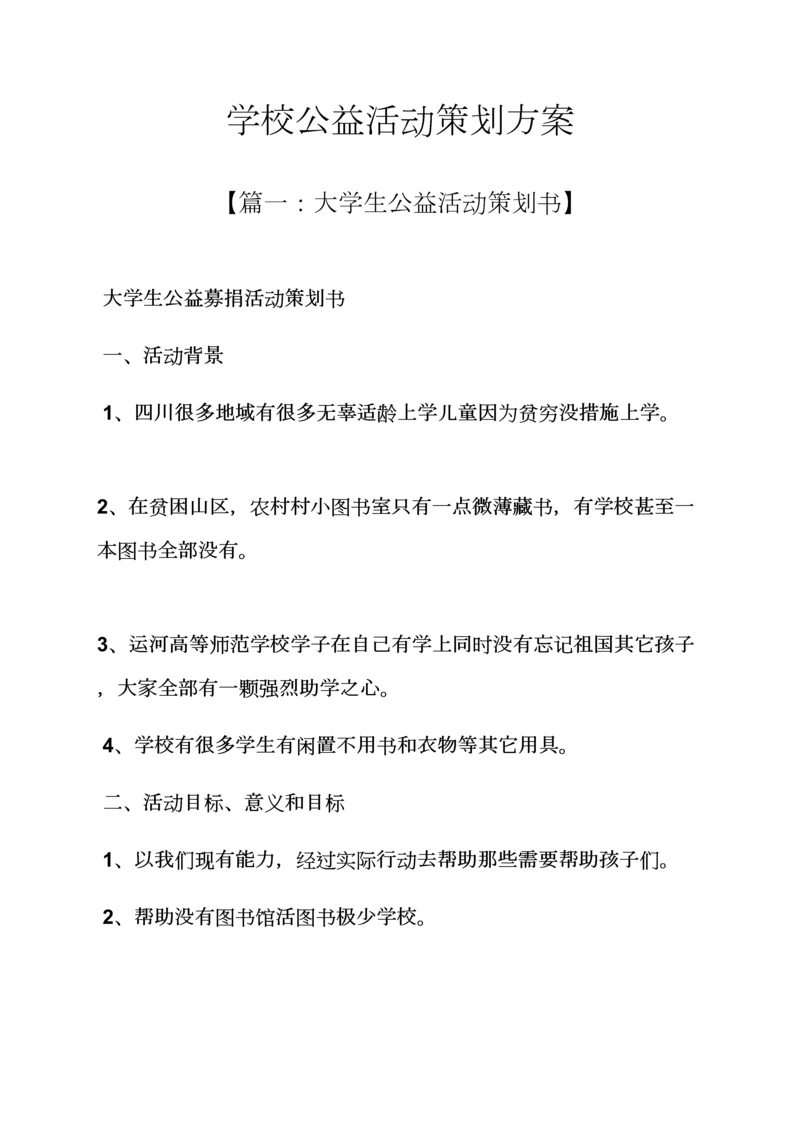 学校公益活动策划方案

【篇一：大学生公益活动策划书】

大学生公益募捐活动策划书

一、活动背景

1、四川很多地域有很多无辜适龄上学儿童因为贫穷没措施上学。

2、在贫困山区，农村村小图书室只有一点微薄藏书，有学校甚至一本图书全部没有。

3、运河高等师范学校学子在自己有学上同时没有忘记祖国其它孩子，大家全部有一颗强烈助学之心。

4、学校有很多学生有闲置不用书和衣物等其它用具。

二、活动目标、意义和目标

1、以我们现有能力，经过实际行动去帮助那些需要帮助孩子们。

2、帮助没有图书馆活图书极少学校。